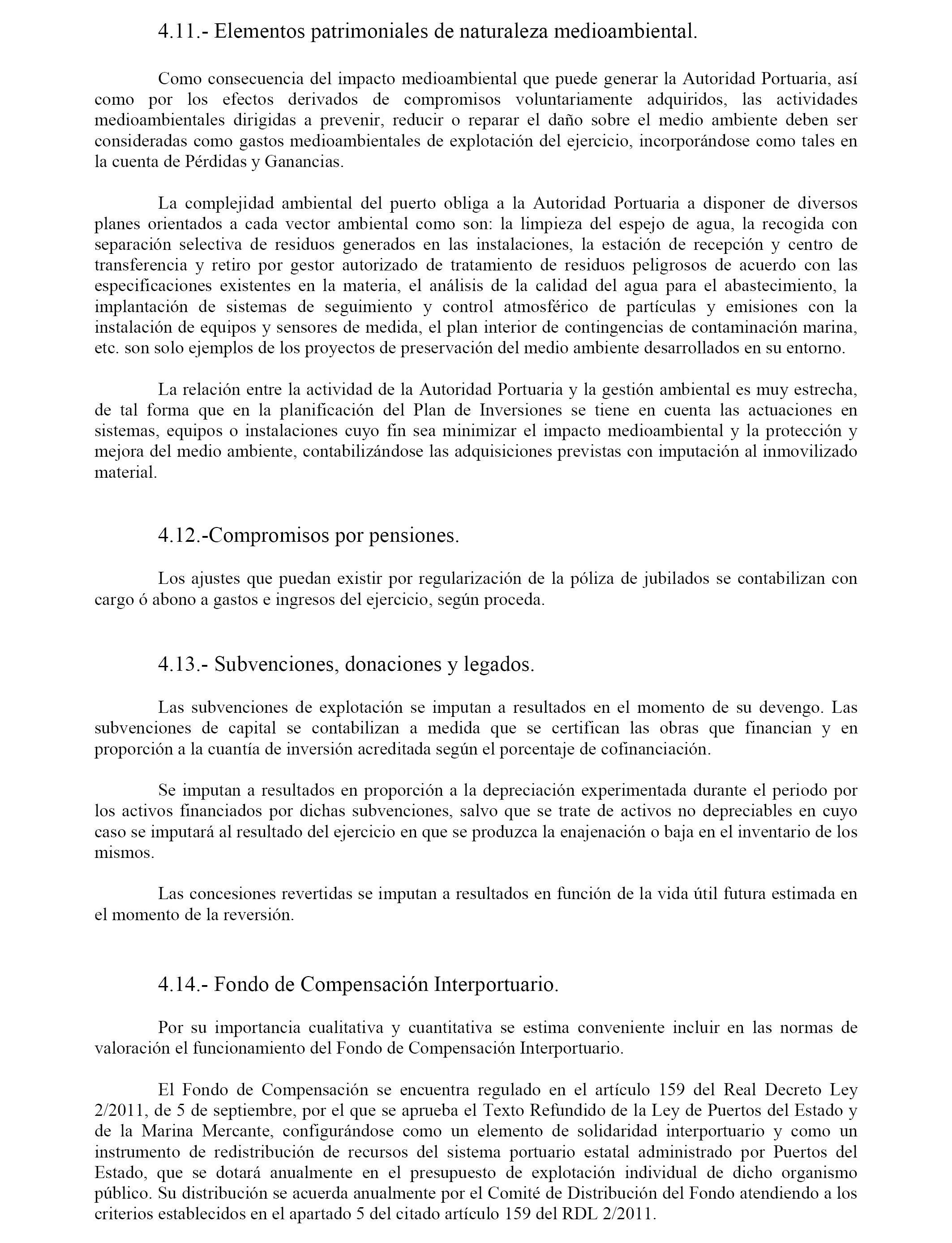 4.11.- Elementos patrimoniales de naturaleza medioambiental.

Como consecuencia del impacto medioambiental que puede generar la Autoridad Portuaria, así como por los efectos derivados de compromisos voluntariamente adquiridos, las actividades medioambientales dirigidas a prevenir, reducir o reparar el daño sobre el medio ambiente deben ser consideradas como gastos medioambientales de explotación del ejercicio, incorporándose como tales en la cuenta de Pérdidas y Ganancias.

La complejidad ambiental del puerto obliga a la Autoridad Portuaria a disponer de diversos planes orientados a cada vector ambiental como son: la limpieza del espejo de agua, la recogida con separación selectiva de residuos generados en las instalaciones, la estación de recepción y centro de transferencia y retiro por gestor autorizado de tratamiento de residuos peligrosos de acuerdo con las especificaciones existentes en la materia, el análisis de la calidad del agua para el abastecimiento, la implantación de sistemas de seguimiento y control atmosférico de partículas y emisiones con la instalación de equipos y sensores de medida, el plan interior de contingencias de contaminación marina, etc. son solo ejemplos de los proyectos de preservación del medio ambiente desarrollados en su entorno.

La relación entre la actividad de la Autoridad Portuaria y la gestión ambiental es muy estrecha, de tal forma que en la planificación del Plan de Inversiones se tiene en cuenta las actuaciones en sistemas, equipos o instalaciones cuyo fin sea minimizar el impacto medioambiental y la protección y mejora del medio ambiente, contabilizándose las adquisiciones previstas con imputación al inmovilizado material.

4.12.-Compromisos por pensiones.

Los ajustes que puedan existir por regularización de la póliza de jubilados se contabilizan con cargo ó abono a gastos e ingresos del ejercicio, según proceda.

4.13.- Subvenciones, donaciones y legados.

Las subvenciones de explotación se imputan a resultados en el momento de su devengo. Las subvenciones de capital se contabilizan a medida que se certifican las obras que financian y en proporción a la cuantía de inversión acreditada según el porcentaje de cofinanciación.

Se imputan a resultados en proporción a la depreciación experimentada durante el periodo por los activos financiados por dichas subvenciones, salvo que se trate de activos no depreciables en cuyo caso se imputará al resultado del ejercicio en que se produzca la enajenación o baja en el inventario de los mismos.

Las concesiones revertidas se imputan a resultados en función de la vida útil futura estimada en el momento de la reversión.

4.14.- Fondo de Compensación Interportuario.

Por su importancia cualitativa y cuantitativa se estima conveniente incluir en las normas de valoración el funcionamiento del Fondo de Compensación Interportuario.

El Fondo de Compensación se encuentra regulado en el artículo 159 del Real Decreto Ley 2/2011, de 5 de septiembre, por el que se aprueba el Texto Refundido de la Ley de Puertos del Estado y de la Marina Mercante, configurándose como un elemento de solidaridad interportuario y como un instrumento de redistribución de recursos del sistema portuario estatal administrado por Puertos del Estado, que se dotará anualmente en el presupuesto de explotación individual de dicho organismo público. Su distribución se acuerda anualmente por el Comité de Distribución del Fondo atendiendo a los criterios establecidos en el apartado 5 del citado artículo 159 del RDL 2/2011.